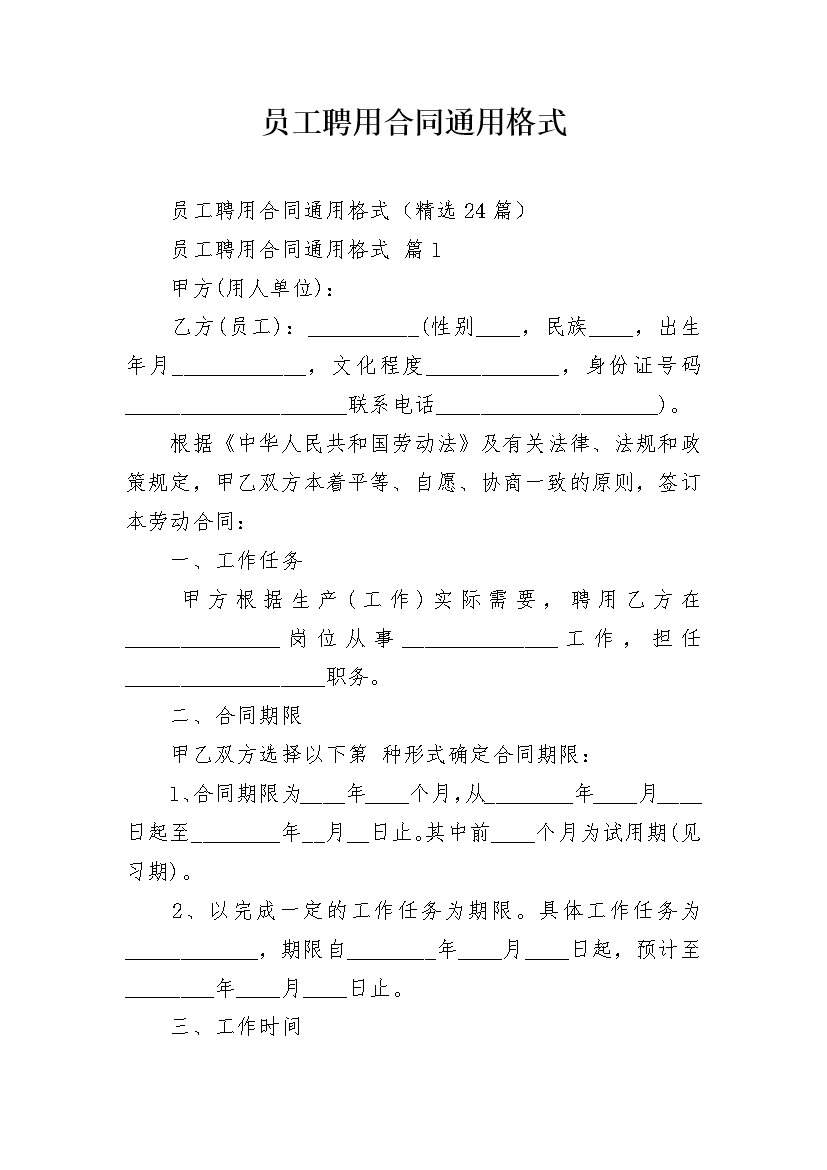 员工聘用合同通用格式

员工聘用合同通用格式（精选24篇）

员工聘用合同通用格式 篇1

甲方(用人单位)：

乙方(员工)：__________(性别____，民族____，出生年月____________，文化程度____________，身份证号码____________________联系电话____________________)。

根据《中华人民共和国劳动法》及有关法律、法规和政策规定，甲乙双方本着平等、自愿、协商一致的原则，签订本劳动合同：

一、工作任务

甲方根据生产（工作）实际需要，聘用乙方在______________岗位从事______________工作，担任__________________职务。

二、合同期限

甲乙双方选择以下第 种形式确定合同期限：

1、合同期限为____年____个月，从________年____月____日起至________年__月__日止。其中前____个月为试用期(见习期)。

2、以完成一定的工作任务为期限。具体工作任务为____________，期限自________年____月____日起，预计至________年____月____日止。

三、工作时间